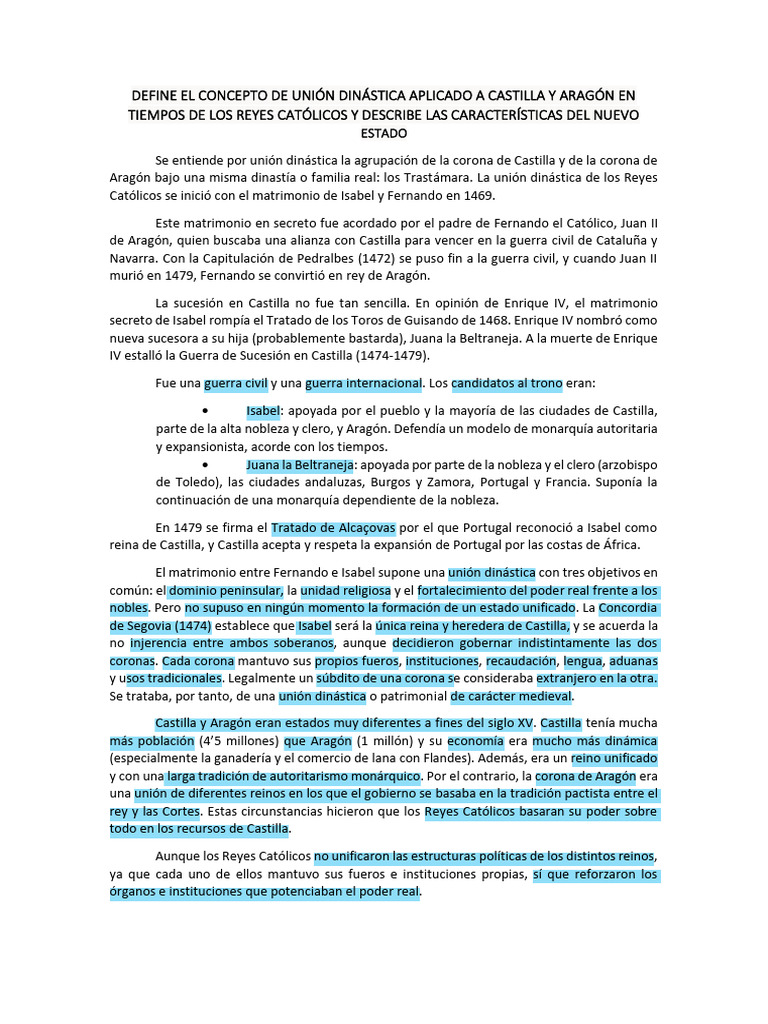 DEFINE EL CONCEPTO DE UNIÓN DINÁSTICA APLICADO A CASTILLA Y ARAGÓN EN TIEMPOS DE LOS REYES CATÓLICOS Y DESCRIBE LAS CARACTERÍSTICAS DEL NUEVO ESTADO

Se entiende por unión dinástica la agrupación de la corona de Castilla y de la corona de Aragón bajo una misma dinastía o familia real: los Trastámara. La unión dinástica de los Reyes Católicos se inició con el matrimonio de Isabel y Fernando en 1469.

Este matrimonio en secreto fue acordado por el padre de Fernando el Católico, Juan II de Aragón, quien buscaba una alianza con Castilla para vencer en la guerra civil de Cataluña y Navarra. Con la Capitulación de Pedralbes (1472) se puso fin a la guerra civil, y cuando Juan II murió en 1479, Fernando se convirtió en rey de Aragón.

La sucesión en Castilla no fue tan sencilla. En opinión de Enrique IV, el matrimonio secreto de Isabel rompía el Tratado de los Toros de Guisando de 1468. Enrique IV nombró como nueva sucesora a su hija (probablemente bastarda), Juana la Beltraneja. A la muerte de Enrique IV estalló la Guerra de Sucesión en Castilla (1474-1479).

Fue una guerra civil y una guerra internacional. Los candidatos al trono eran:

• Isabel: apoyada por el pueblo y la mayoría de las ciudades de Castilla, parte de la alta nobleza y clero, y Aragón. Defendía un modelo de monarquía autoritaria y expansionista, acorde con los tiempos.

• Juana la Beltraneja: apoyada por parte de la nobleza y el clero (arzobispo de Toledo), las ciudades andaluzas, Burgos y Zamora, Portugal y Francia. Suponía la continuación de una monarquía dependiente de la nobleza.

En 1479 se firma el Tratado de Alcaçovas por el que Portugal reconoció a Isabel como reina de Castilla, y Castilla acepta y respeta la expansión de Portugal por las costas de África.

El matrimonio entre Fernando e Isabel supone una unión dinástica con tres objetivos en común: el dominio peninsular, la unidad religiosa y el fortalecimiento del poder real frente a los nobles. Pero no supuso en ningún momento la formación de un estado unificado. La Concordia de Segovia (1474) establece que Isabel será la única reina y heredera de Castilla, y se acuerda la no injerencia entre ambos soberanos, aunque decidieron gobernar indistintamente las dos coronas. Cada corona mantuvo sus propios fueros, instituciones, recaudación, lengua, aduanas y usos tradicionales. Legalmente un súbdito de una corona se consideraba extranjero en la otra. Se trataba, por tanto, de una unión dinástica o patrimonial de carácter medieval.

Castilla y Aragón eran estados muy diferentes a fines del siglo XV. Castilla tenía mucha más población (4'5 millones) que Aragón (1 millón) y su economía era mucho más dinámica (especialmente la ganadería y el comercio de lana con Flandes). Además, era un reino unificado y con una larga tradición de autoritarismo monárquico. Por el contrario, la corona de Aragón era una unión de diferentes reinos en los que el gobierno se basaba en la tradición pactista entre el rey y las Cortes. Estas circunstancias hicieron que los Reyes Católicos basaran su poder sobre todo en los recursos de Castilla.

Aunque los Reyes Católicos no unificaron las estructuras políticas de los distintos reinos, ya que cada uno de ellos mantuvo sus fueros e instituciones propias, sí que reforzaron los órganos e instituciones que potenciaban el poder real.